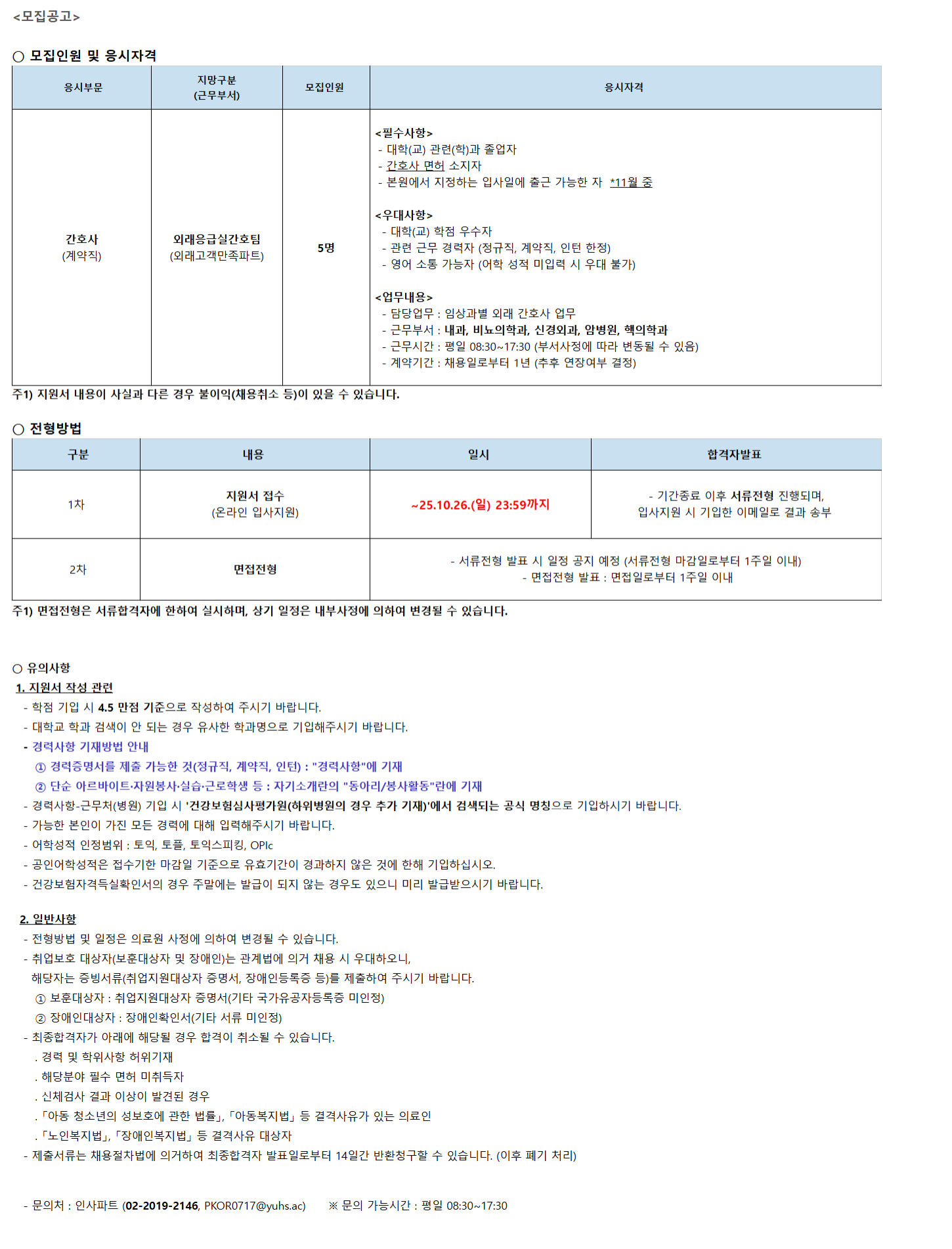 <모집공고>

○ 모집인원 및 응시자격

| 응시부문 | 지망구분 (근무부서) | 모집인원 | 응시자격 |
|---|---|---|---|
| 간호사 (계약직) | 외래응급실간호팀 (외래고객만족파트) | 5명 | <필수사항> - 대학(교) 관련(학)과 졸업자 - 간호사 면허 소지자 - 본원에서 지정하는 입사일에 출근 가능한 자 *11월 중 <우대사항> - 대학(교) 학점 우수자 - 관련 근무 경력자 (정규직, 계약직, 인턴 한정) - 영어 소통 가능자 (어학 성적 미입력 시 우대 불가) <업무내용> - 담당업무 : 임상과별 외래 간호사 업무 - 근무부서 : 내과, 비뇨의학과, 신경외과, 암병원, 핵의학과 - 근무시간 : 평일 08:30~17:30 (부서사정에 따라 변동될 수 있음) - 계약기간 : 채용일로부터 1년 (추후 연장여부 결정) |

주1) 지원서 내용이 사실과 다른 경우 불이익(채용취소 등)이 있을 수 있습니다.

○ 전형방법

| 구분 | 내용 | 일시 | 합격자발표 |
|---|---|---|---|
| 1차 | 지원서 접수 (온라인 입사지원) | ~25.10.26.(일) 23:59까지 | - 기간종료 이후 서류전형 진행되며, 입사지원 시 기입한 이메일로 결과 송부 |
| 2차 | 면접전형 | - 서류전형 발표 시 일정 공지 예정 (서류전형 마감일로부터 1주일 이내) - 면접전형 발표 : 면접일로부터 1주일 이내 | |

주1) 면접전형은 서류합격자에 한하여 실시하며, 상기 일정은 내부사정에 의하여 변경될 수 있습니다.

○ 유의사항
1. 지원서 작성 관련
- 학점 기입 시 4.5 만점 기준으로 작성하여 주시기 바랍니다.
- 대학교 학과 검색이 안 되는 경우 유사한 학과명으로 기입해주시기 바랍니다.
- 경력사항 기재방법 안내
① 경력증명서를 제출 가능한 것(정규직, 계약직, 인턴) : "경력사항"에 기재
② 단순 아르바이트·자원봉사·실습·근로학생 등 : 자기소개란의 "동아리/봉사활동"란에 기재
- 경력사항-근무처(병원) 기입 시 '건강보험심사평가원(하위병원의 경우 추가 기재)'에서 검색되는 공식 명칭으로 기입하시기 바랍니다.
- 가능한 본인이 가진 모든 경력에 대해 입력해주시기 바랍니다.
- 어학성적 인정범위 : 토익, 토플, 토익스피킹, OPIc
- 공인어학성적은 접수기한 마감일 기준으로 유효기간이 경과하지 않은 것에 한해 기입하십시오.
- 건강보험자격득실확인서의 경우 주말에는 발급이 되지 않는 경우도 있으니 미리 발급받으시기 바랍니다.

2. 일반사항
- 전형방법 및 일정은 의료원 사정에 의하여 변경될 수 있습니다.
- 취업보호 대상자(보훈대상자 및 장애인)는 관계법에 의거 채용 시 우대하오니, 해당자는 증빙서류(취업지원대상자 증명서, 장애인등록증 등)를 제출하여 주시기 바랍니다.
① 보훈대상자 : 취업지원대상자 증명서(기타 국가유공자등록증 미인정)
② 장애인대상자 : 장애인확인서(기타 서류 미인정)
- 최종합격자가 아래에 해당될 경우 합격이 취소될 수 있습니다.
. 경력 및 학위사항 허위기재
. 해당분야 필수 면허 미취득자
. 신체검사 결과 이상이 발견된 경우
. 「아동 청소년의 성보호에 관한 법률」, 「아동복지법」 등 결격사유가 있는 의료인
. 「노인복지법」, 「장애인복지법」 등 결격사유 대상자
- 제출서류는 채용절차법에 의거하여 최종합격자 발표일로부터 14일간 반환청구할 수 있습니다. (이후 폐기 처리)

- 문의처 : 인사파트 (02-2019-2146, PKOR0717@yuhs.ac) ※ 문의 가능시간 : 평일 08:30~17:30